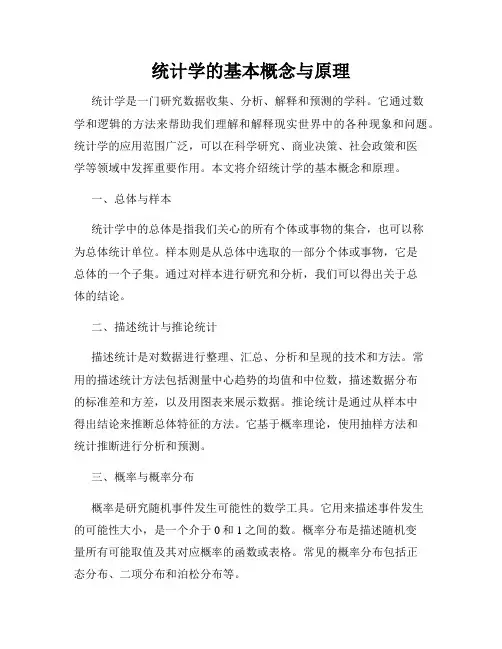 统计学的基本概念与原理

统计学是一门研究数据收集、分析、解释和预测的学科。它通过数学和逻辑的方法来帮助我们理解和解释现实世界中的各种现象和问题。统计学的应用范围广泛，可以在科学研究、商业决策、社会政策和医学等领域中发挥重要作用。本文将介绍统计学的基本概念和原理。

一、总体与样本

统计学中的总体是指我们关心的所有个体或事物的集合，也可以称为总体统计单位。样本则是从总体中选取的一部分个体或事物，它是总体的一个子集。通过对样本进行研究和分析，我们可以得出关于总体的结论。

二、描述统计与推论统计

描述统计是对数据进行整理、汇总、分析和呈现的技术和方法。常用的描述统计方法包括测量中心趋势的均值和中位数，描述数据分布的标准差和方差，以及用图表来展示数据。推论统计是通过从样本中得出结论来推断总体特征的方法。它基于概率理论，使用抽样方法和统计推断进行分析和预测。

三、概率与概率分布

概率是研究随机事件发生可能性的数学工具。它用来描述事件发生的可能性大小，是一个介于 0 和 1 之间的数。概率分布是描述随机变量所有可能取值及其对应概率的函数或表格。常见的概率分布包括正态分布、二项分布和泊松分布等。